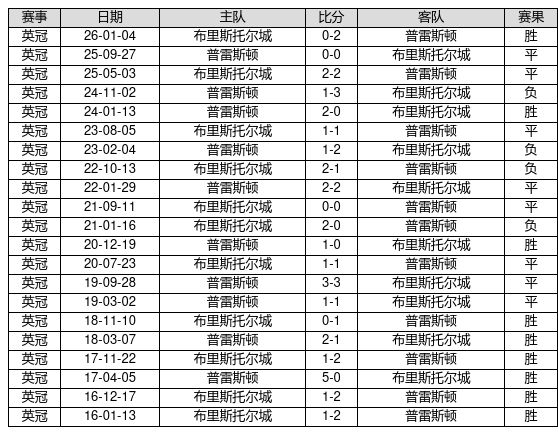 | 赛事 | 日期 | 主队 | 比分 | 客队 | 赛果 |
|---|---|---|---|---|---|
| 英冠 | 26-01-04 | 布里斯托尔城 | 0-2 | 普雷斯顿 | 胜 |
| 英冠 | 25-09-27 | 普雷斯顿 | 0-0 | 布里斯托尔城 | 平 |
| 英冠 | 25-05-03 | 布里斯托尔城 | 2-2 | 普雷斯顿 | 平 |
| 英冠 | 24-11-02 | 普雷斯顿 | 1-3 | 布里斯托尔城 | 负 |
| 英冠 | 24-01-13 | 普雷斯顿 | 2-0 | 布里斯托尔城 | 胜 |
| 英冠 | 23-08-05 | 布里斯托尔城 | 1-1 | 普雷斯顿 | 平 |
| 英冠 | 23-02-04 | 普雷斯顿 | 1-2 | 布里斯托尔城 | 负 |
| 英冠 | 22-10-13 | 布里斯托尔城 | 2-1 | 普雷斯顿 | 负 |
| 英冠 | 22-01-29 | 普雷斯顿 | 2-2 | 布里斯托尔城 | 平 |
| 英冠 | 21-09-11 | 布里斯托尔城 | 0-0 | 普雷斯顿 | 平 |
| 英冠 | 21-01-16 | 布里斯托尔城 | 2-0 | 普雷斯顿 | 负 |
| 英冠 | 20-12-19 | 普雷斯顿 | 1-0 | 布里斯托尔城 | 胜 |
| 英冠 | 20-07-23 | 布里斯托尔城 | 1-1 | 普雷斯顿 | 平 |
| 英冠 | 19-09-28 | 普雷斯顿 | 3-3 | 布里斯托尔城 | 平 |
| 英冠 | 19-03-02 | 普雷斯顿 | 1-1 | 布里斯托尔城 | 平 |
| 英冠 | 18-11-10 | 布里斯托尔城 | 0-1 | 普雷斯顿 | 胜 |
| 英冠 | 18-03-07 | 普雷斯顿 | 2-1 | 布里斯托尔城 | 胜 |
| 英冠 | 17-11-22 | 布里斯托尔城 | 1-2 | 普雷斯顿 | 胜 |
| 英冠 | 17-04-05 | 普雷斯顿 | 5-0 | 布里斯托尔城 | 胜 |
| 英冠 | 16-12-17 | 布里斯托尔城 | 1-2 | 普雷斯顿 | 胜 |
| 英冠 | 16-01-13 | 布里斯托尔城 | 1-2 | 普雷斯顿 | 胜 |